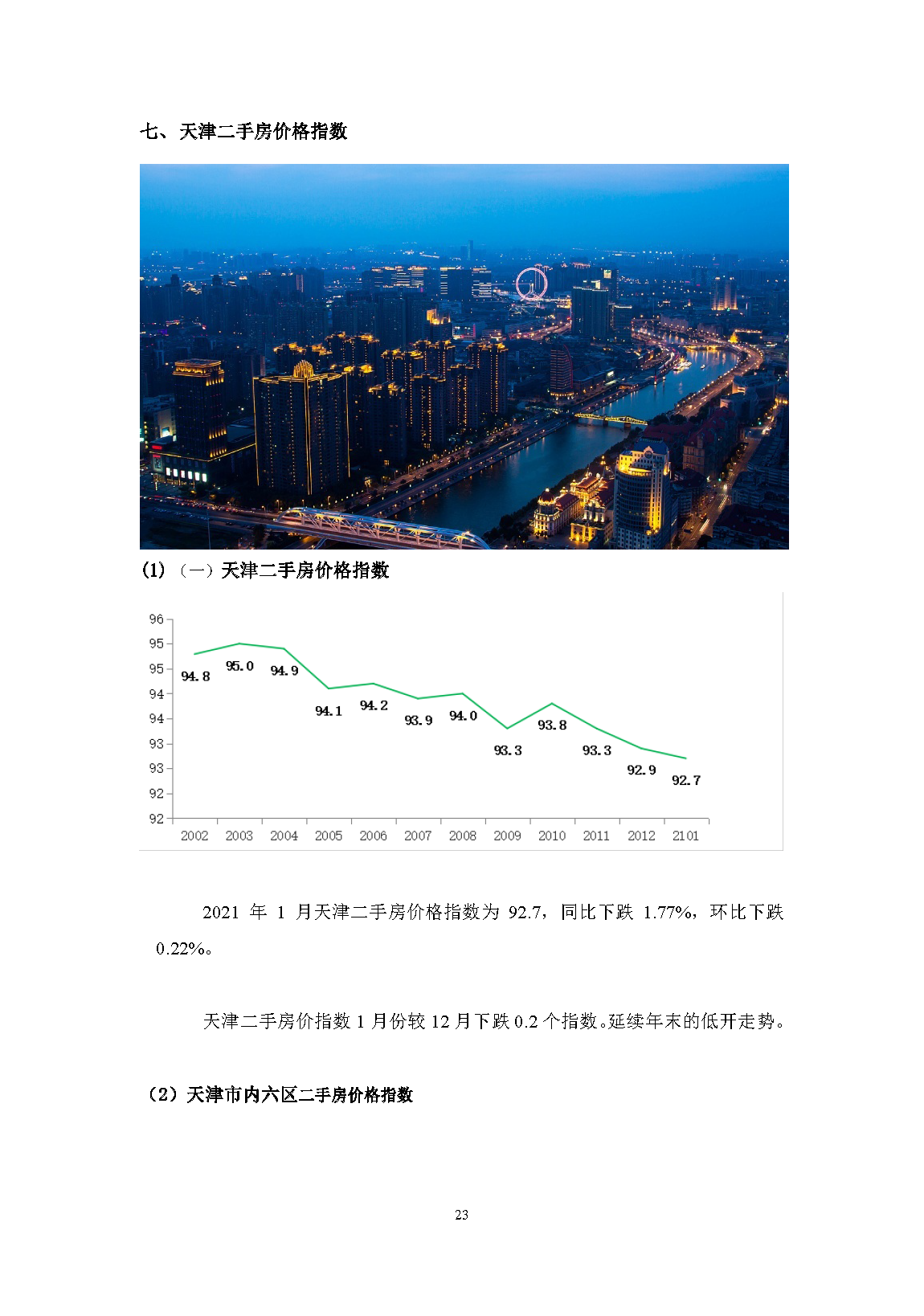 七、天津二手房价格指数

(1)（一）天津二手房价格指数

96
95
95
94
94
93
93
92
92

94.8
95.0
94.9
94.1
94.2
93.9
94.0
93.3
93.8
93.3
92.9
92.7

2002 2003 2004 2005 2006 2007 2008 2009 2010 2011 2012 2101

2021 年 1 月天津二手房价格指数为 92.7，同比下跌 1.77%，环比下跌 0.22%。

天津二手房价指数 1 月份较 12 月下跌 0.2 个指数。延续年末的低开走势。

（2）天津市内六区二手房价格指数

23